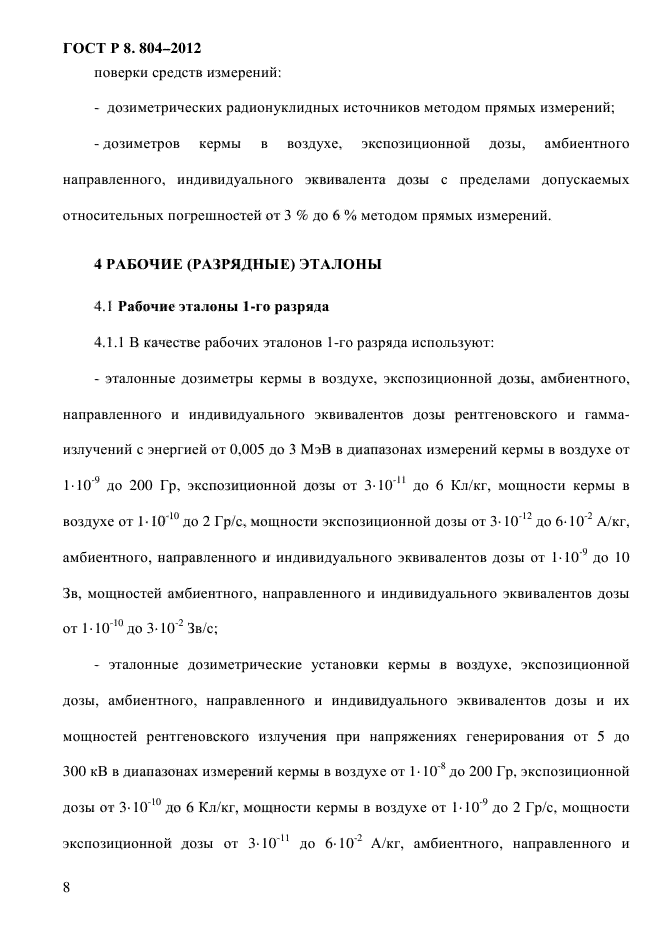 ГОСТ Р 8. 804–2012

поверки средств измерений:

- дозиметрических радионуклидных источников методом прямых измерений;

- дозиметров кермы в воздухе, экспозиционной дозы, амбиентного направленного, индивидуального эквивалента дозы с пределами допускаемых относительных погрешностей от 3 % до 6 % методом прямых измерений.

4 РАБОЧИЕ (РАЗРЯДНЫЕ) ЭТАЛОНЫ

4.1 Рабочие эталоны 1-го разряда

4.1.1 В качестве рабочих эталонов 1-го разряда используют:

- эталонные дозиметры кермы в воздухе, экспозиционной дозы, амбиентного, направленного и индивидуального эквивалентов дозы рентгеновского и гамма-излучений с энергией от 0,005 до 3 МэВ в диапазонах измерений кермы в воздухе от $1 \cdot 10^{-9}$ до 200 Гр, экспозиционной дозы от $3 \cdot 10^{-11}$ до 6 Кл/кг, мощности кермы в воздухе от $1 \cdot 10^{-10}$ до 2 Гр/с, мощности экспозиционной дозы от $3 \cdot 10^{-12}$ до $6 \cdot 10^{-2}$ А/кг, амбиентного, направленного и индивидуального эквивалентов дозы от $1 \cdot 10^{-9}$ до 10 Зв, мощностей амбиентного, направленного и индивидуального эквивалентов дозы от $1 \cdot 10^{-10}$ до $3 \cdot 10^{-2}$ Зв/с;

- эталонные дозиметрические установки кермы в воздухе, экспозиционной дозы, амбиентного, направленного и индивидуального эквивалентов дозы и их мощностей рентгеновского излучения при напряжениях генерирования от 5 до 300 кВ в диапазонах измерений кермы в воздухе от $1 \cdot 10^{-8}$ до 200 Гр, экспозиционной дозы от $3 \cdot 10^{-10}$ до 6 Кл/кг, мощности кермы в воздухе от $1 \cdot 10^{-9}$ до 2 Гр/с, мощности экспозиционной дозы от $3 \cdot 10^{-11}$ до $6 \cdot 10^{-2}$ А/кг, амбиентного, направленного и

8